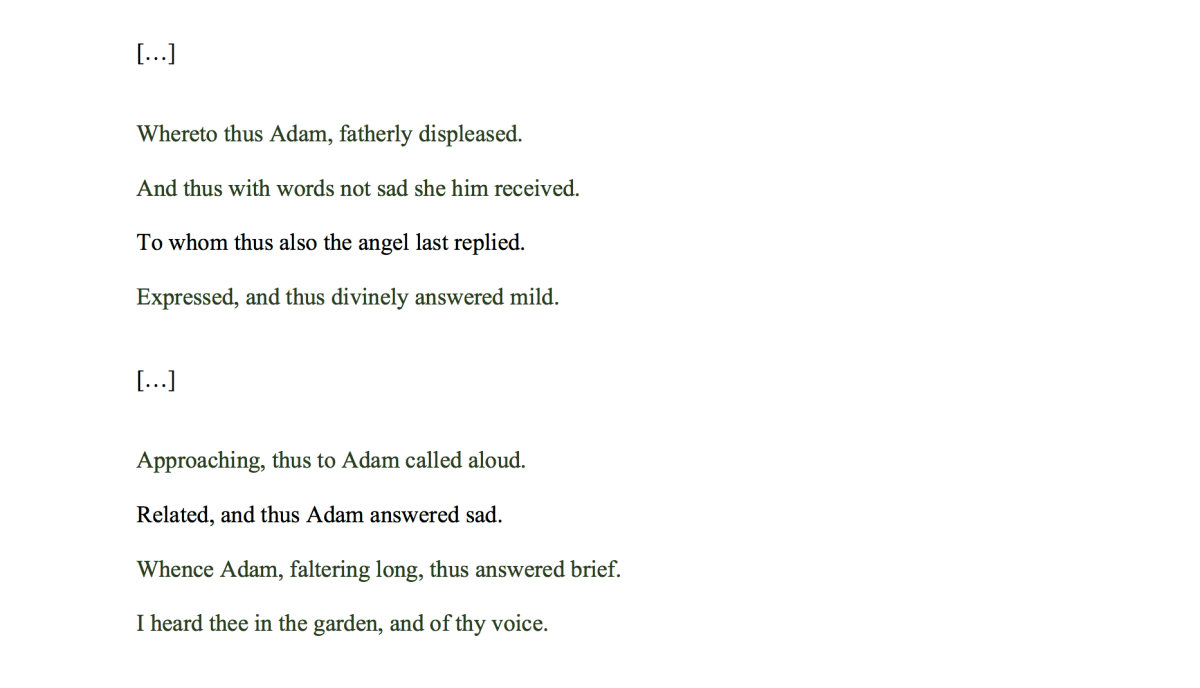 […]

Whereto thus Adam, fatherly displeased.

And thus with words not sad she him received.

To whom thus also the angel last replied.

Expressed, and thus divinely answered mild.

[…]

Approaching, thus to Adam called aloud.

Related, and thus Adam answered sad.

Whence Adam, faltering long, thus answered brief.

I heard thee in the garden, and of thy voice.